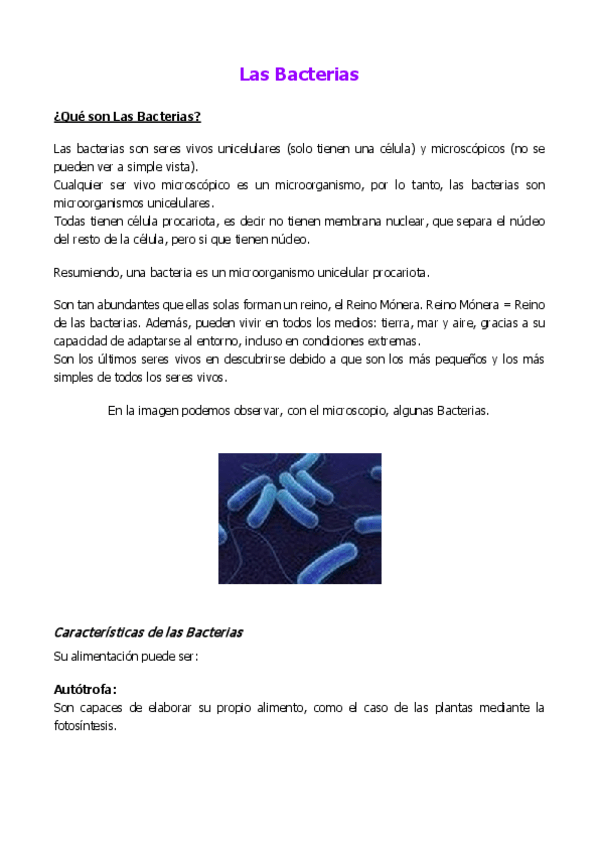 Las Bacterias

¿Qué son Las Bacterias?

Las bacterias son seres vivos unicelulares (solo tienen una célula) y microscópicos (no se pueden ver a simple vista).
Cualquier ser vivo microscópico es un microorganismo, por lo tanto, las bacterias son microorganismos unicelulares.
Todas tienen célula procariota, es decir no tienen membrana nuclear, que separa el núcleo del resto de la célula, pero si que tienen núcleo.

Resumiendo, una bacteria es un microorganismo unicelular procariota.

Son tan abundantes que ellas solas forman un reino, el Reino Mónera. Reino Mónera = Reino de las bacterias. Además, pueden vivir en todos los medios: tierra, mar y aire, gracias a su capacidad de adaptarse al entorno, incluso en condiciones extremas.
Son los últimos seres vivos en descubrirse debido a que son los más pequeños y los más simples de todos los seres vivos.

En la imagen podemos observar, con el microscopio, algunas Bacterias.

Características de las Bacterias

Su alimentación puede ser:

Autótrofa:
Son capaces de elaborar su propio alimento, como el caso de las plantas mediante la fotosíntesis.